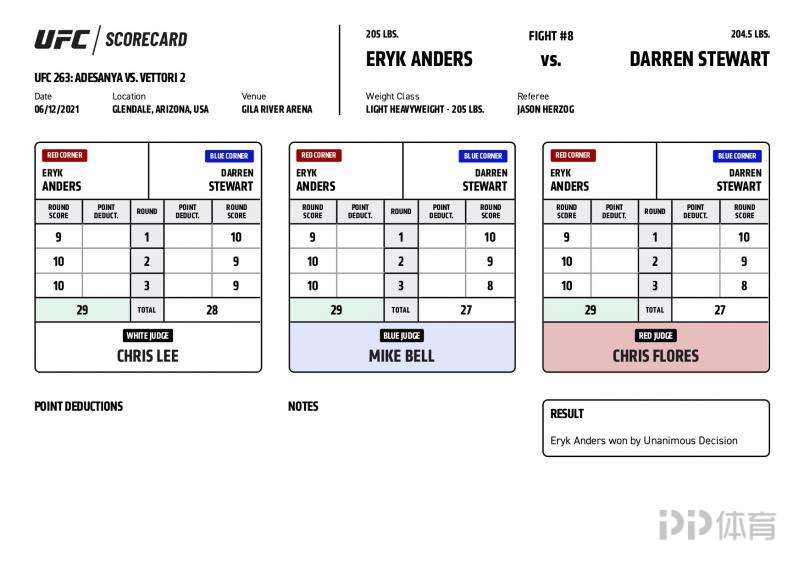 UFC | SCORECARD

UFC 263: ADESANYA VS. VETTORI 2

Date
06/12/2021

Location
GLENDALE, ARIZONA, USA

Venue
GILA RIVER ARENA

205 LBS.
ERYK ANDERS

FIGHT #8
vs.

204.5 LBS.
DARREN STEWART

Weight Class
LIGHT HEAVYWEIGHT - 205 LBS.

Referee
JASON HERZOG

RED CORNER
ERYK ANDERS

BLUE CORNER
DARREN STEWART

| ROUND SCORE | POINT DEDUCT. | ROUND | POINT DEDUCT. | ROUND SCORE |
|---|---|---|---|---|
| 9 | | 1 | | 10 |
| 10 | | 2 | | 9 |
| 10 | | 3 | | 9 |
| 29 | | TOTAL | | 28 |

WHITE JUDGE
CHRIS LEE

RED CORNER
ERYK ANDERS

BLUE CORNER
DARREN STEWART

| ROUND SCORE | POINT DEDUCT. | ROUND | POINT DEDUCT. | ROUND SCORE |
|---|---|---|---|---|
| 9 | | 1 | | 10 |
| 10 | | 2 | | 9 |
| 10 | | 3 | | 8 |
| 29 | | TOTAL | | 27 |

BLUE JUDGE
MIKE BELL

RED CORNER
ERYK ANDERS

BLUE CORNER
DARREN STEWART

| ROUND SCORE | POINT DEDUCT. | ROUND | POINT DEDUCT. | ROUND SCORE |
|---|---|---|---|---|
| 9 | | 1 | | 10 |
| 10 | | 2 | | 9 |
| 10 | | 3 | | 8 |
| 29 | | TOTAL | | 27 |

RED JUDGE
CHRIS FLORES

POINT DEDUCTIONS

NOTES

RESULT
Eryk Anders won by Unanimous Decision

PP体育